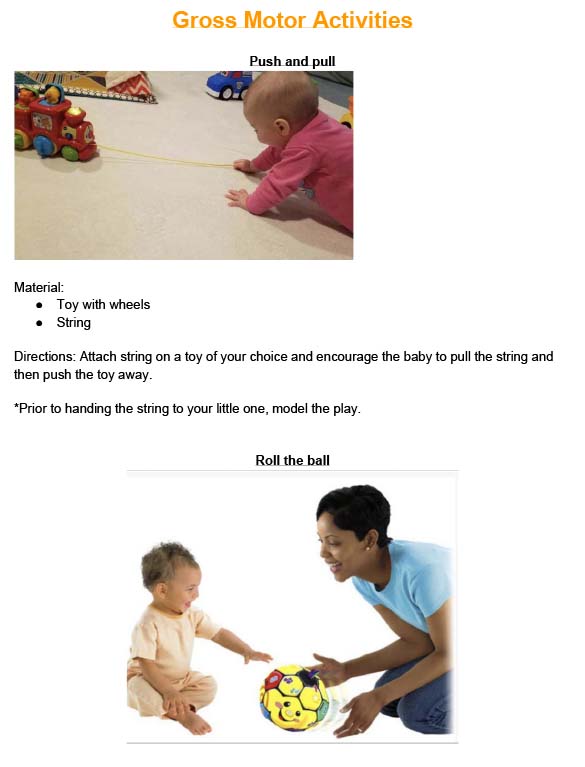 Gross Motor Activities

Push and pull

Material:
• Toy with wheels
• String

Directions: Attach string on a toy of your choice and encourage the baby to pull the string and then push the toy away.

*Prior to handing the string to your little one, model the play.

Roll the ball